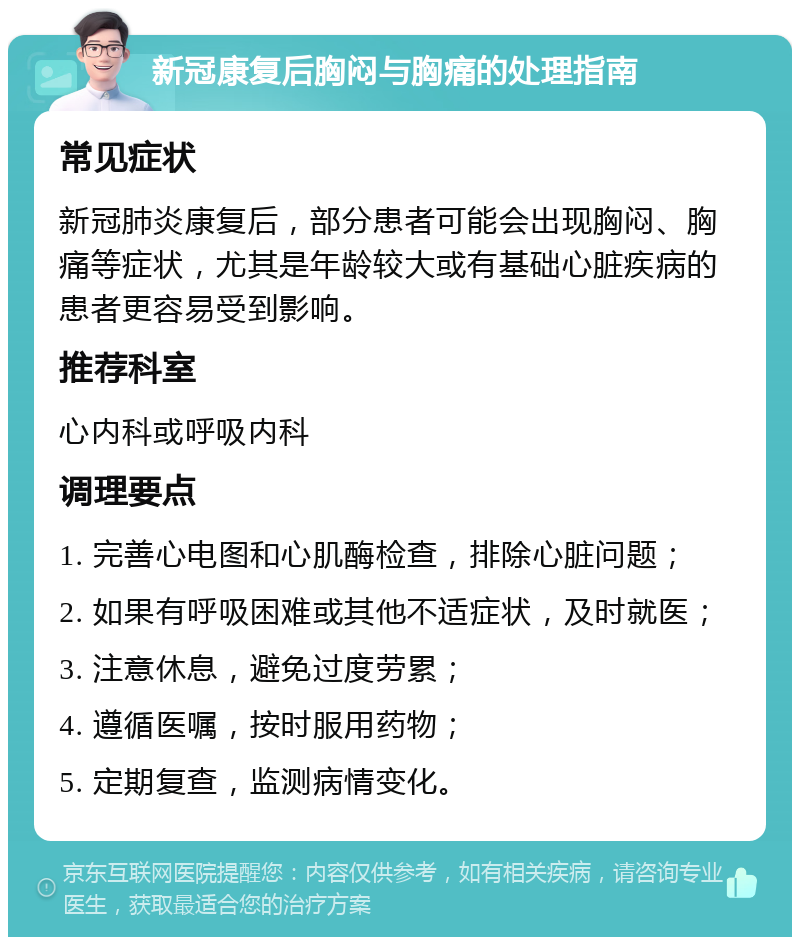 新冠康复后胸闷与胸痛的处理指南

常见症状

新冠肺炎康复后，部分患者可能会出现胸闷、胸痛等症状，尤其是年龄较大或有基础心脏疾病的患者更容易受到影响。

推荐科室

心内科或呼吸内科

调理要点

1. 完善心电图和心肌酶检查，排除心脏问题；

2. 如果有呼吸困难或其他不适症状，及时就医；

3. 注意休息，避免过度劳累；

4. 遵循医嘱，按时服用药物；

5. 定期复查，监测病情变化。

京东互联网医院提醒您：内容仅供参考，如有相关疾病，请咨询专业医生，获取最适合您的治疗方案